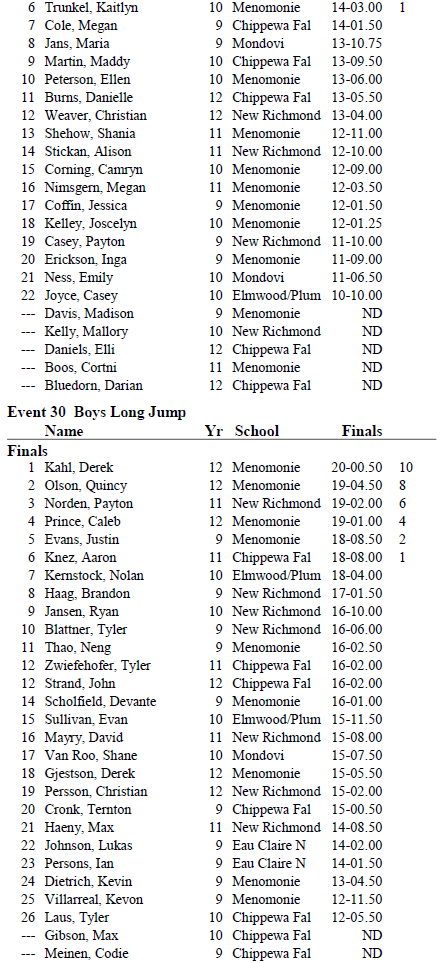 | | | | | | |
|---|---|---|---|---|---|
| 6 | Trunkel, Kaitlyn | 10 | Menomonie | 14-03.00 | 1 |
| 7 | Cole, Megan | 9 | Chippewa Fal | 14-01.50 | |
| 8 | Jans, Maria | 9 | Mondovi | 13-10.75 | |
| 9 | Martin, Maddy | 10 | Chippewa Fal | 13-09.50 | |
| 10 | Peterson, Ellen | 10 | Menomonie | 13-06.00 | |
| 11 | Burns, Danielle | 12 | Chippewa Fal | 13-05.50 | |
| 12 | Weaver, Christian | 12 | New Richmond | 13-04.00 | |
| 13 | Shehow, Shania | 11 | Menomonie | 12-11.00 | |
| 14 | Stickan, Alison | 11 | New Richmond | 12-10.00 | |
| 15 | Corning, Camryn | 10 | Menomonie | 12-09.00 | |
| 16 | Nimsgern, Megan | 11 | Menomonie | 12-03.50 | |
| 17 | Coffin, Jessica | 9 | Menomonie | 12-01.50 | |
| 18 | Kelley, Joscelyn | 10 | Menomonie | 12-01.25 | |
| 19 | Casey, Payton | 9 | New Richmond | 11-10.00 | |
| 20 | Erickson, Inga | 9 | Menomonie | 11-09.00 | |
| 21 | Ness, Emily | 10 | Mondovi | 11-06.50 | |
| 22 | Joyce, Casey | 10 | Elmwood/Plum | 10-10.00 | |
| --- | Davis, Madison | 9 | Menomonie | ND | |
| --- | Kelly, Mallory | 10 | New Richmond | ND | |
| --- | Daniels, Elli | 12 | Chippewa Fal | ND | |
| --- | Boos, Cortni | 11 | Menomonie | ND | |
| --- | Bluedorn, Darian | 12 | Chippewa Fal | ND | |

Event 30 Boys Long Jump

| | Name | Yr | School | Finals | |
|---|---|---|---|---|---|
| Finals | | | | | |
| 1 | Kahl, Derek | 12 | Menomonie | 20-00.50 | 10 |
| 2 | Olson, Quincy | 12 | Menomonie | 19-04.50 | 8 |
| 3 | Norden, Payton | 11 | New Richmond | 19-02.00 | 6 |
| 4 | Prince, Caleb | 12 | Menomonie | 19-01.00 | 4 |
| 5 | Evans, Justin | 9 | Menomonie | 18-08.50 | 2 |
| 6 | Knez, Aaron | 11 | Chippewa Fal | 18-08.00 | 1 |
| 7 | Kernstock, Nolan | 10 | Elmwood/Plum | 18-04.00 | |
| 8 | Haag, Brandon | 9 | New Richmond | 17-01.50 | |
| 9 | Jansen, Ryan | 10 | New Richmond | 16-10.00 | |
| 10 | Blattner, Tyler | 9 | New Richmond | 16-06.00 | |
| 11 | Thao, Neng | 9 | Menomonie | 16-02.50 | |
| 12 | Zwiefehofer, Tyler | 11 | Chippewa Fal | 16-02.00 | |
| 12 | Strand, John | 12 | Chippewa Fal | 16-02.00 | |
| 14 | Scholfield, Devante | 9 | Menomonie | 16-01.00 | |
| 15 | Sullivan, Evan | 10 | Elmwood/Plum | 15-11.50 | |
| 16 | Mayry, David | 11 | New Richmond | 15-08.00 | |
| 17 | Van Roo, Shane | 10 | Mondovi | 15-07.50 | |
| 18 | Gjestson, Derek | 12 | Menomonie | 15-05.50 | |
| 19 | Persson, Christian | 12 | New Richmond | 15-02.00 | |
| 20 | Cronk, Ternton | 9 | Chippewa Fal | 15-00.50 | |
| 21 | Haeny, Max | 11 | New Richmond | 14-08.50 | |
| 22 | Johnson, Lukas | 9 | Eau Claire N | 14-02.00 | |
| 23 | Persons, Ian | 9 | Eau Claire N | 14-01.50 | |
| 24 | Dietrich, Kevin | 9 | Menomonie | 13-04.50 | |
| 25 | Villarreal, Kevon | 9 | Menomonie | 12-11.50 | |
| 26 | Laus, Tyler | 10 | Chippewa Fal | 12-05.50 | |
| --- | Gibson, Max | 10 | Chippewa Fal | ND | |
| --- | Meinen, Codie | 9 | Chippewa Fal | ND | |